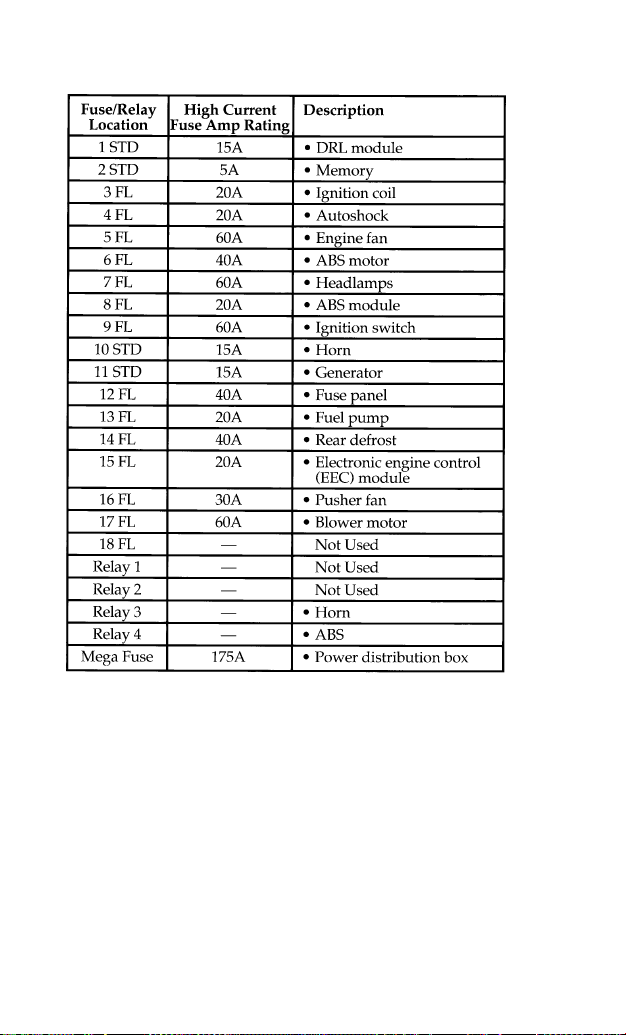 | Fuse/Relay Location | High Current Fuse Amp Rating | Description |
|---|---|---|
| 1 STD | 15A | • DRL module |
| 2 STD | 5A | • Memory |
| 3 FL | 20A | • Ignition coil |
| 4 FL | 20A | • Autoshock |
| 5 FL | 60A | • Engine fan |
| 6 FL | 40A | • ABS motor |
| 7 FL | 60A | • Headlamps |
| 8 FL | 20A | • ABS module |
| 9 FL | 60A | • Ignition switch |
| 10 STD | 15A | • Horn |
| 11 STD | 15A | • Generator |
| 12 FL | 40A | • Fuse panel |
| 13 FL | 20A | • Fuel pump |
| 14 FL | 40A | • Rear defrost |
| 15 FL | 20A | • Electronic engine control (EEC) module |
| 16 FL | 30A | • Pusher fan |
| 17 FL | 60A | • Blower motor |
| 18 FL | — | Not Used |
| Relay 1 | — | Not Used |
| Relay 2 | — | Not Used |
| Relay 3 | — | • Horn |
| Relay 4 | — | • ABS |
| Mega Fuse | 175A | • Power distribution box |